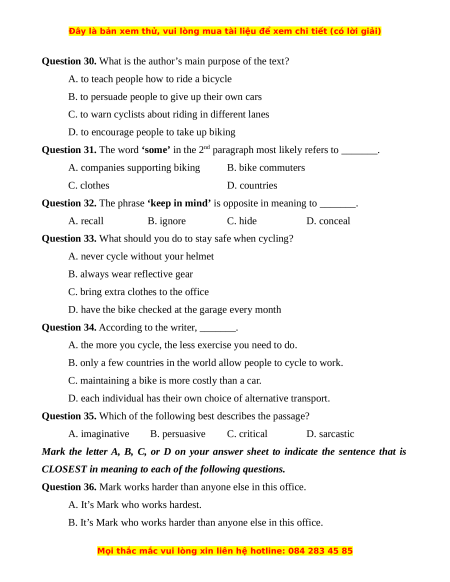 Đây là bản xem thử, vui lòng mua tài liệu để xem chi tiết (có lời giải)

**Question 30.** What is the author's main purpose of the text?

A. to teach people how to ride a bicycle

B. to persuade people to give up their own cars

C. to warn cyclists about riding in different lanes

D. to encourage people to take up biking

**Question 31.** The word **'some'** in the $2^{nd}$ paragraph most likely refers to _______.

A. companies supporting biking

B. bike commuters

C. clothes

D. countries

**Question 32.** The phrase **'keep in mind'** is opposite in meaning to _______.

A. recall

B. ignore

C. hide

D. conceal

**Question 33.** What should you do to stay safe when cycling?

A. never cycle without your helmet

B. always wear reflective gear

C. bring extra clothes to the office

D. have the bike checked at the garage every month

**Question 34.** According to the writer, _______.

A. the more you cycle, the less exercise you need to do.

B. only a few countries in the world allow people to cycle to work.

C. maintaining a bike is more costly than a car.

D. each individual has their own choice of alternative transport.

**Question 35.** Which of the following best describes the passage?

A. imaginative

B. persuasive

C. critical

D. sarcastic

***Mark the letter A, B, C, or D on your answer sheet to indicate the sentence that is CLOSEST in meaning to each of the following questions.***

**Question 36.** Mark works harder than anyone else in this office.

A. It's Mark who works hardest.

B. It's Mark who works harder than anyone else in this office.

Mọi thắc mắc vui lòng xin liên hệ hotline: 084 283 45 85